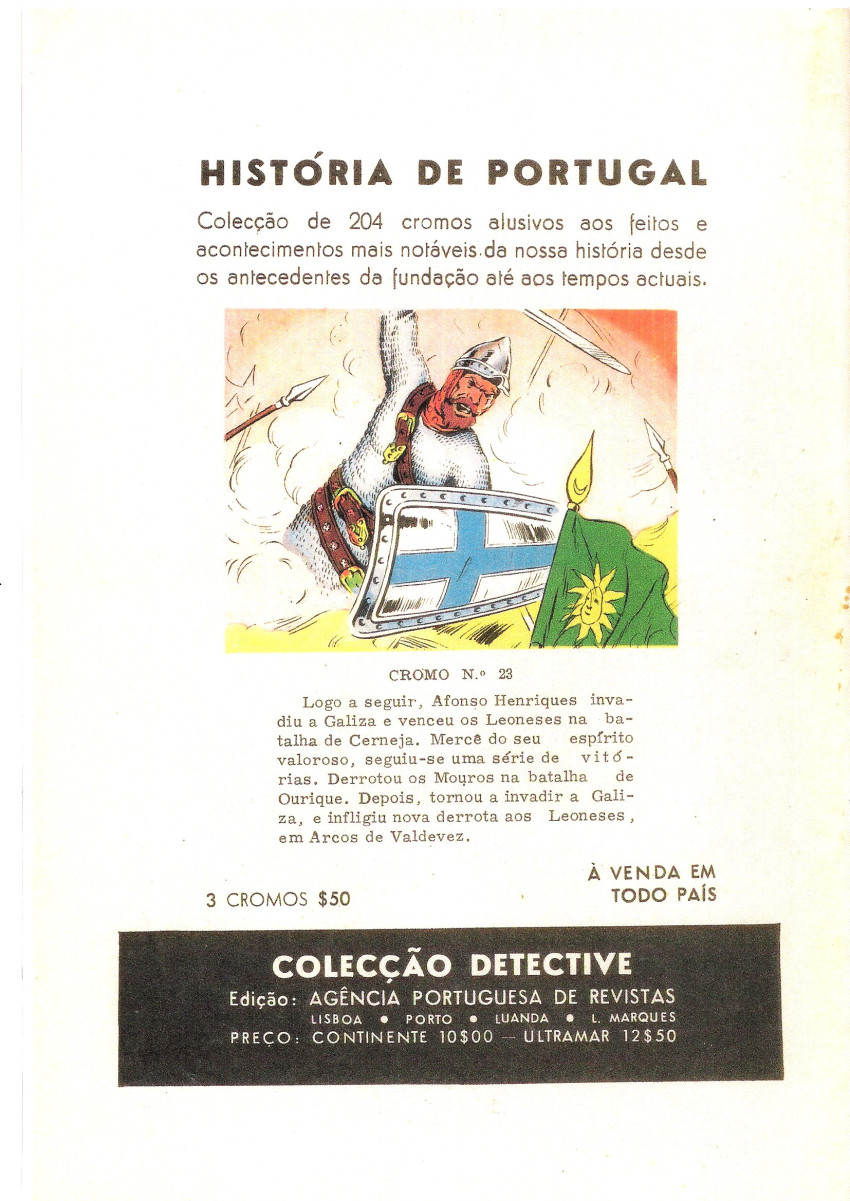 HISTÓRIA DE PORTUGAL

Colecção de 204 cromos alusivos aos feitos e acontecimentos mais notáveis da nossa história desde os antecedentes da fundação até aos tempos actuais.

CROMO N.º 23

Logo a seguir, Afonso Henriques invadiu a Galiza e venceu os Leoneses na batalha de Cerneja. Mercê do seu espírito valoroso, seguiu-se uma série de vitórias. Derrotou os Mouros na batalha de Ourique. Depois, tornou a invadir a Galiza, e infligiu nova derrota aos Leoneses, em Arcos de Valdevez.

3 CROMOS $50

À VENDA EM TODO PAÍS

COLECÇÃO DETECTIVE

Edição: AGÊNCIA PORTUGUESA DE REVISTAS

LISBOA • PORTO • LUANDA • L. MARQUES

PREÇO: CONTINENTE 10$00 — ULTRAMAR 12$50